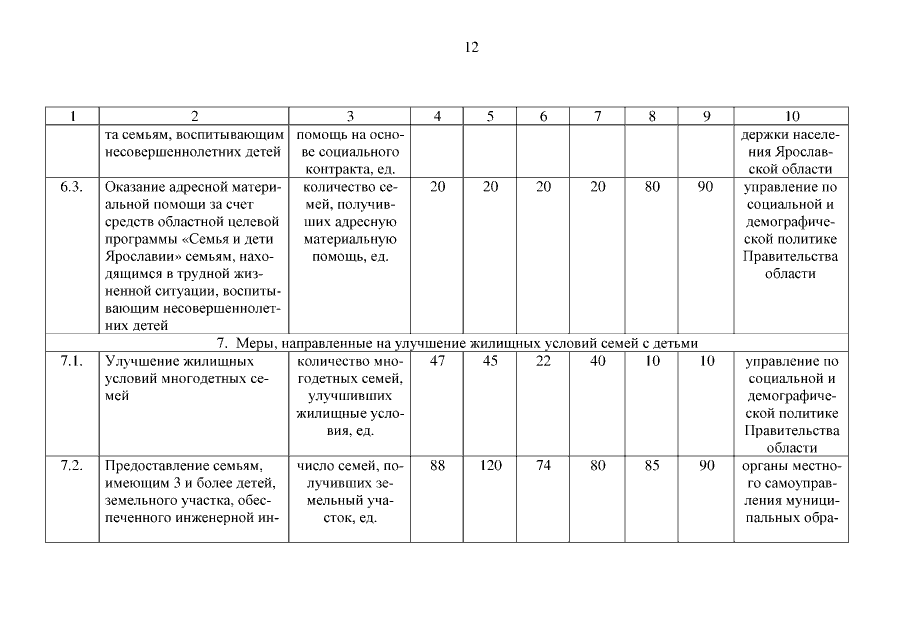 12

| 1 | 2 | 3 | 4 | 5 | 6 | 7 | 8 | 9 | 10 |
|---|---|---|---|---|---|---|---|---|---|
| | та семьям, воспитывающим несовершеннолетних детей | помощь на основе социального контракта, ед. | | | | | | | держки населения Ярославской области |
| 6.3. | Оказание адресной материальной помощи за счет средств областной целевой программы «Семья и дети Ярославии» семьям, находящимся в трудной жизненной ситуации, воспитывающим несовершеннолетних детей | количество семей, получивших адресную материальную помощь, ед. | 20 | 20 | 20 | 20 | 80 | 90 | управление по социальной и демографической политике Правительства области |
| 7. Меры, направленные на улучшение жилищных условий семей с детьми | | | | | | | | | |
| 7.1. | Улучшение жилищных условий многодетных семей | количество многодетных семей, улучшивших жилищные условия, ед. | 47 | 45 | 22 | 40 | 10 | 10 | управление по социальной и демографической политике Правительства области |
| 7.2. | Предоставление семьям, имеющим 3 и более детей, земельного участка, обеспеченного инженерной ин- | число семей, получивших земельный участок, ед. | 88 | 120 | 74 | 80 | 85 | 90 | органы местного самоуправления муниципальных обра- |